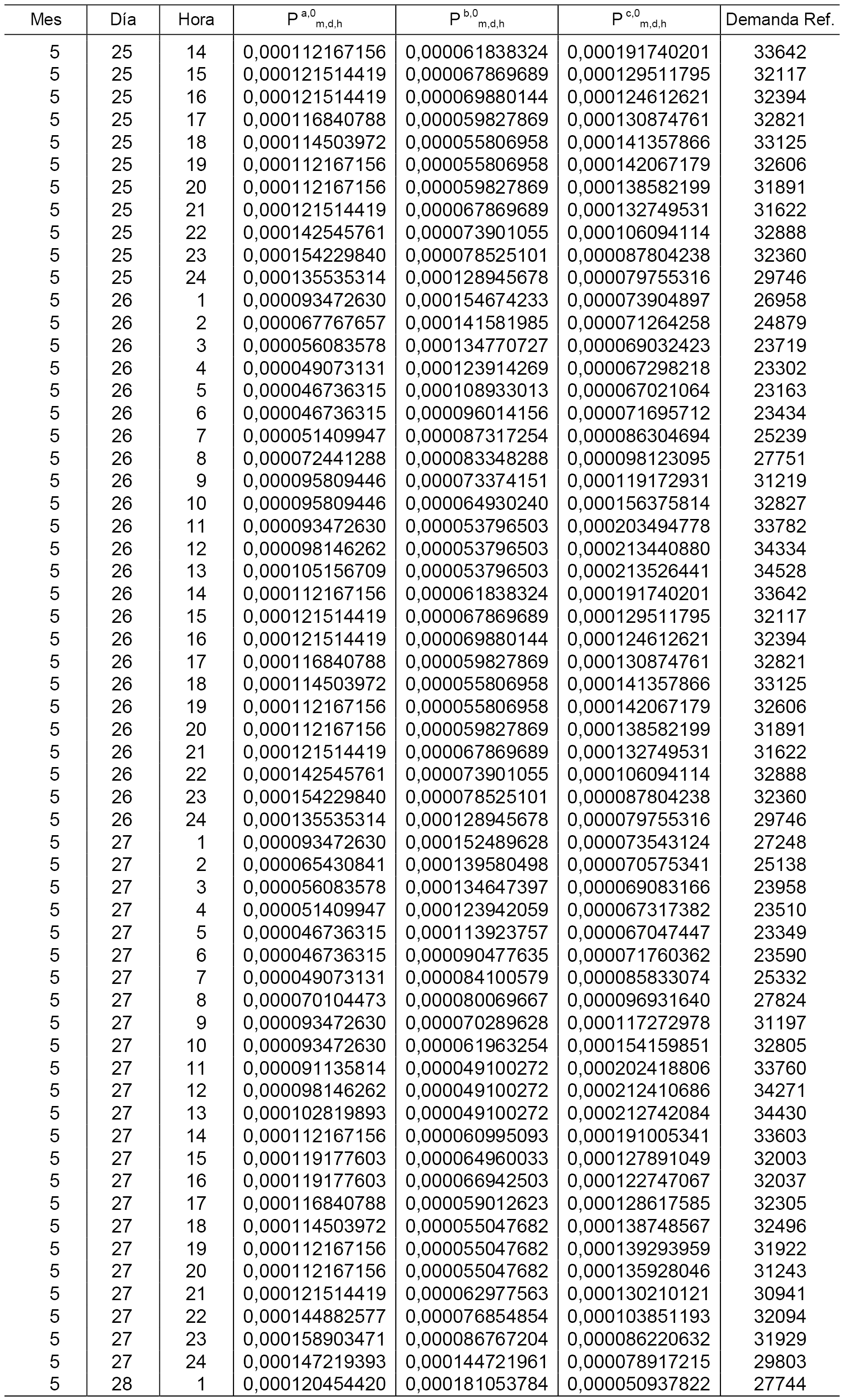 | Mes | Día | Hora | $P^{a,0}_{m,d,h}$ | $P^{b,0}_{m,d,h}$ | $P^{c,0}_{m,d,h}$ | Demanda Ref. |
|---|---|---|---|---|---|---|
| 5 | 25 | 14 | 0,000112167156 | 0,000061838324 | 0,000191740201 | 33642 |
| 5 | 25 | 15 | 0,000121514419 | 0,000067869689 | 0,000129511795 | 32117 |
| 5 | 25 | 16 | 0,000121514419 | 0,000069880144 | 0,000124612621 | 32394 |
| 5 | 25 | 17 | 0,000116840788 | 0,000059827869 | 0,000130874761 | 32821 |
| 5 | 25 | 18 | 0,000114503972 | 0,000055806958 | 0,000141357866 | 33125 |
| 5 | 25 | 19 | 0,000112167156 | 0,000055806958 | 0,000142067179 | 32606 |
| 5 | 25 | 20 | 0,000112167156 | 0,000059827869 | 0,000138582199 | 31891 |
| 5 | 25 | 21 | 0,000121514419 | 0,000067869689 | 0,000132749531 | 31622 |
| 5 | 25 | 22 | 0,000142545761 | 0,000073901055 | 0,000106094114 | 32888 |
| 5 | 25 | 23 | 0,000154229840 | 0,000078525101 | 0,000087804238 | 32360 |
| 5 | 25 | 24 | 0,000135535314 | 0,000128945678 | 0,000079755316 | 29746 |
| 5 | 26 | 1 | 0,000093472630 | 0,000154674233 | 0,000073904897 | 26958 |
| 5 | 26 | 2 | 0,000067767657 | 0,000141581985 | 0,000071264258 | 24879 |
| 5 | 26 | 3 | 0,000056083578 | 0,000134770727 | 0,000069032423 | 23719 |
| 5 | 26 | 4 | 0,000049073131 | 0,000123914269 | 0,000067298218 | 23302 |
| 5 | 26 | 5 | 0,000046736315 | 0,000108933013 | 0,000067021064 | 23163 |
| 5 | 26 | 6 | 0,000046736315 | 0,000096014156 | 0,000071695712 | 23434 |
| 5 | 26 | 7 | 0,000051409947 | 0,000087317254 | 0,000086304694 | 25239 |
| 5 | 26 | 8 | 0,000072441288 | 0,000083348288 | 0,000098123095 | 27751 |
| 5 | 26 | 9 | 0,000095809446 | 0,000073374151 | 0,000119172931 | 31219 |
| 5 | 26 | 10 | 0,000095809446 | 0,000064930240 | 0,000156375814 | 32827 |
| 5 | 26 | 11 | 0,000093472630 | 0,000053796503 | 0,000203494778 | 33782 |
| 5 | 26 | 12 | 0,000098146262 | 0,000053796503 | 0,000213440880 | 34334 |
| 5 | 26 | 13 | 0,000105156709 | 0,000053796503 | 0,000213526441 | 34528 |
| 5 | 26 | 14 | 0,000112167156 | 0,000061838324 | 0,000191740201 | 33642 |
| 5 | 26 | 15 | 0,000121514419 | 0,000067869689 | 0,000129511795 | 32117 |
| 5 | 26 | 16 | 0,000121514419 | 0,000069880144 | 0,000124612621 | 32394 |
| 5 | 26 | 17 | 0,000116840788 | 0,000059827869 | 0,000130874761 | 32821 |
| 5 | 26 | 18 | 0,000114503972 | 0,000055806958 | 0,000141357866 | 33125 |
| 5 | 26 | 19 | 0,000112167156 | 0,000055806958 | 0,000142067179 | 32606 |
| 5 | 26 | 20 | 0,000112167156 | 0,000059827869 | 0,000138582199 | 31891 |
| 5 | 26 | 21 | 0,000121514419 | 0,000067869689 | 0,000132749531 | 31622 |
| 5 | 26 | 22 | 0,000142545761 | 0,000073901055 | 0,000106094114 | 32888 |
| 5 | 26 | 23 | 0,000154229840 | 0,000078525101 | 0,000087804238 | 32360 |
| 5 | 26 | 24 | 0,000135535314 | 0,000128945678 | 0,000079755316 | 29746 |
| 5 | 27 | 1 | 0,000093472630 | 0,000152489628 | 0,000073543124 | 27248 |
| 5 | 27 | 2 | 0,000065430841 | 0,000139580498 | 0,000070575341 | 25138 |
| 5 | 27 | 3 | 0,000056083578 | 0,000134647397 | 0,000069083166 | 23958 |
| 5 | 27 | 4 | 0,000051409947 | 0,000123942059 | 0,000067317382 | 23510 |
| 5 | 27 | 5 | 0,000046736315 | 0,000113923757 | 0,000067047447 | 23349 |
| 5 | 27 | 6 | 0,000046736315 | 0,000090477635 | 0,000071760362 | 23590 |
| 5 | 27 | 7 | 0,000049073131 | 0,000084100579 | 0,000085833074 | 25332 |
| 5 | 27 | 8 | 0,000070104473 | 0,000080069667 | 0,000096931640 | 27824 |
| 5 | 27 | 9 | 0,000093472630 | 0,000070289628 | 0,000117272978 | 31197 |
| 5 | 27 | 10 | 0,000093472630 | 0,000061963254 | 0,000154159851 | 32805 |
| 5 | 27 | 11 | 0,000091135814 | 0,000049100272 | 0,000202418806 | 33760 |
| 5 | 27 | 12 | 0,000098146262 | 0,000049100272 | 0,000212410686 | 34271 |
| 5 | 27 | 13 | 0,000102819893 | 0,000049100272 | 0,000212742084 | 34430 |
| 5 | 27 | 14 | 0,000112167156 | 0,000060995093 | 0,000191005341 | 33603 |
| 5 | 27 | 15 | 0,000119177603 | 0,000064960033 | 0,000127891049 | 32003 |
| 5 | 27 | 16 | 0,000119177603 | 0,000066942503 | 0,000122747067 | 32037 |
| 5 | 27 | 17 | 0,000116840788 | 0,000059012623 | 0,000128617585 | 32305 |
| 5 | 27 | 18 | 0,000114503972 | 0,000055047682 | 0,000138748567 | 32496 |
| 5 | 27 | 19 | 0,000112167156 | 0,000055047682 | 0,000139293959 | 31922 |
| 5 | 27 | 20 | 0,000112167156 | 0,000055047682 | 0,000135928046 | 31243 |
| 5 | 27 | 21 | 0,000121514419 | 0,000062977563 | 0,000130210121 | 30941 |
| 5 | 27 | 22 | 0,000144882577 | 0,000076854854 | 0,000103851193 | 32094 |
| 5 | 27 | 23 | 0,000158903471 | 0,000086767204 | 0,000086220632 | 31929 |
| 5 | 27 | 24 | 0,000147219393 | 0,000144721961 | 0,000078917215 | 29803 |
| 5 | 28 | 1 | 0,000120454420 | 0,000181053784 | 0,000050937822 | 27744 |